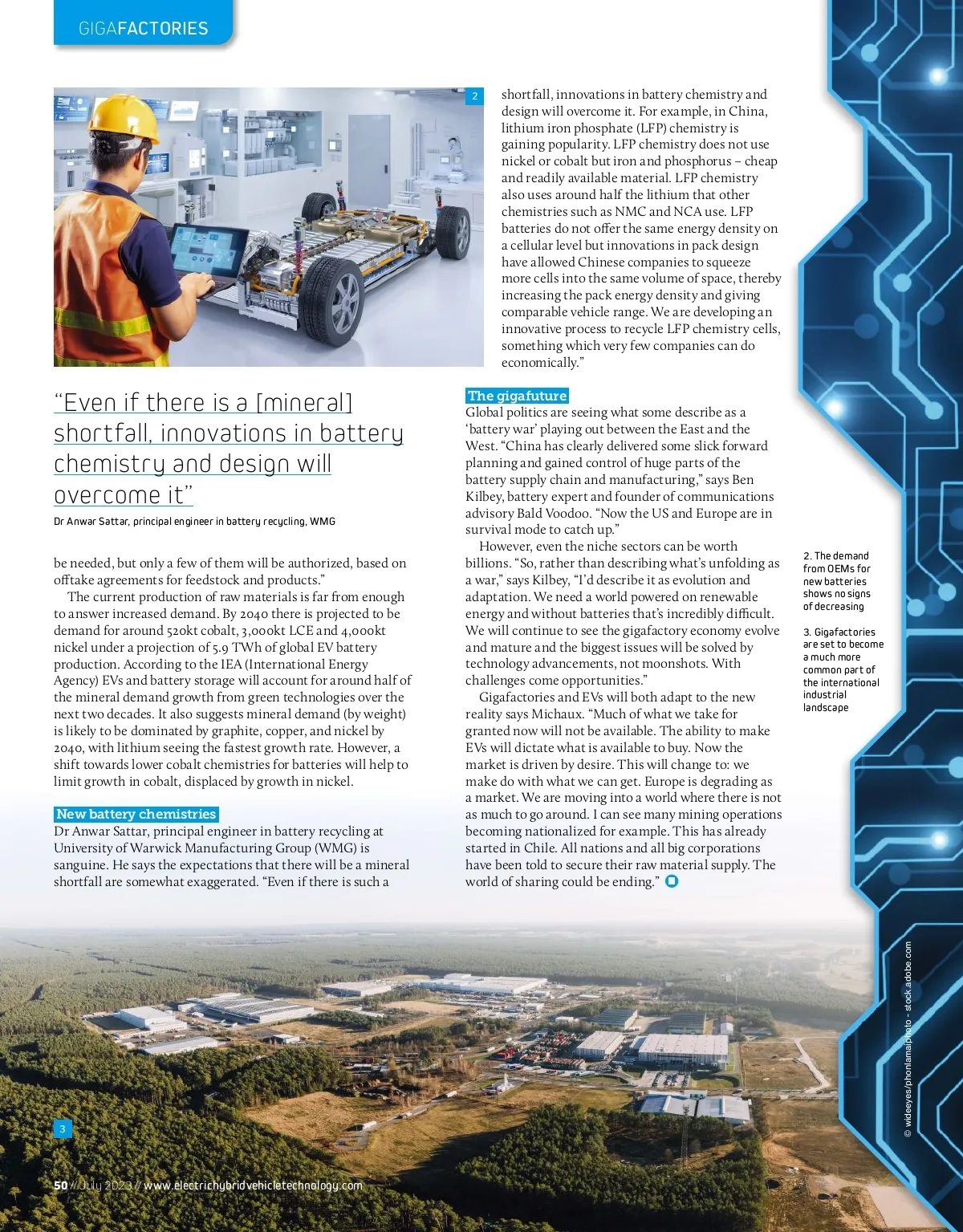 GIGAFACTORIES

2

"Even if there is a [mineral] shortfall, innovations in battery chemistry and design will overcome it"

Dr Anwar Sattar, principal engineer in battery recycling, WMG

be needed, but only a few of them will be authorized, based on offtake agreements for feedstock and products."

The current production of raw materials is far from enough to answer increased demand. By 2040 there is projected to be demand for around 520kt cobalt, 3,000kt LCE and 4,000kt nickel under a projection of 5.9 TWh of global EV battery production. According to the IEA (International Energy Agency) EVs and battery storage will account for around half of the mineral demand growth from green technologies over the next two decades. It also suggests mineral demand (by weight) is likely to be dominated by graphite, copper, and nickel by 2040, with lithium seeing the fastest growth rate. However, a shift towards lower cobalt chemistries for batteries will help to limit growth in cobalt, displaced by growth in nickel.

New battery chemistries
Dr Anwar Sattar, principal engineer in battery recycling at University of Warwick Manufacturing Group (WMG) is sanguine. He says the expectations that there will be a mineral shortfall are somewhat exaggerated. "Even if there is such a shortfall, innovations in battery chemistry and design will overcome it. For example, in China, lithium iron phosphate (LFP) chemistry is gaining popularity. LFP chemistry does not use nickel or cobalt but iron and phosphorus – cheap and readily available material. LFP chemistry also uses around half the lithium that other chemistries such as NMC and NCA use. LFP batteries do not offer the same energy density on a cellular level but innovations in pack design have allowed Chinese companies to squeeze more cells into the same volume of space, thereby increasing the pack energy density and giving comparable vehicle range. We are developing an innovative process to recycle LFP chemistry cells, something which very few companies can do economically."

The gigafuture
Global politics are seeing what some describe as a 'battery war' playing out between the East and the West. "China has clearly delivered some slick forward planning and gained control of huge parts of the battery supply chain and manufacturing," says Ben Kilbey, battery expert and founder of communications advisory Bald Voodoo. "Now the US and Europe are in survival mode to catch up."

However, even the niche sectors can be worth billions. "So, rather than describing what's unfolding as a war," says Kilbey, "I'd describe it as evolution and adaptation. We need a world powered on renewable energy and without batteries that's incredibly difficult. We will continue to see the gigafactory economy evolve and mature and the biggest issues will be solved by technology advancements, not moonshots. With challenges come opportunities."

Gigafactories and EVs will both adapt to the new reality says Michaux. "Much of what we take for granted now will not be available. The ability to make EVs will dictate what is available to buy. Now the market is driven by desire. This will change to: we make do with what we can get. Europe is degrading as a market. We are moving into a world where there is not as much to go around. I can see many mining operations becoming nationalized for example. This has already started in Chile. All nations and all big corporations have been told to secure their raw material supply. The world of sharing could be ending."

2. The demand from OEMs for new batteries shows no signs of decreasing

3. Gigafactories are set to become a much more common part of the international industrial landscape

© wideeyes/phonlamaiphoto - stock.adobe.com

3

50 // July 2023 // www.electrichybridvehicletechnology.com